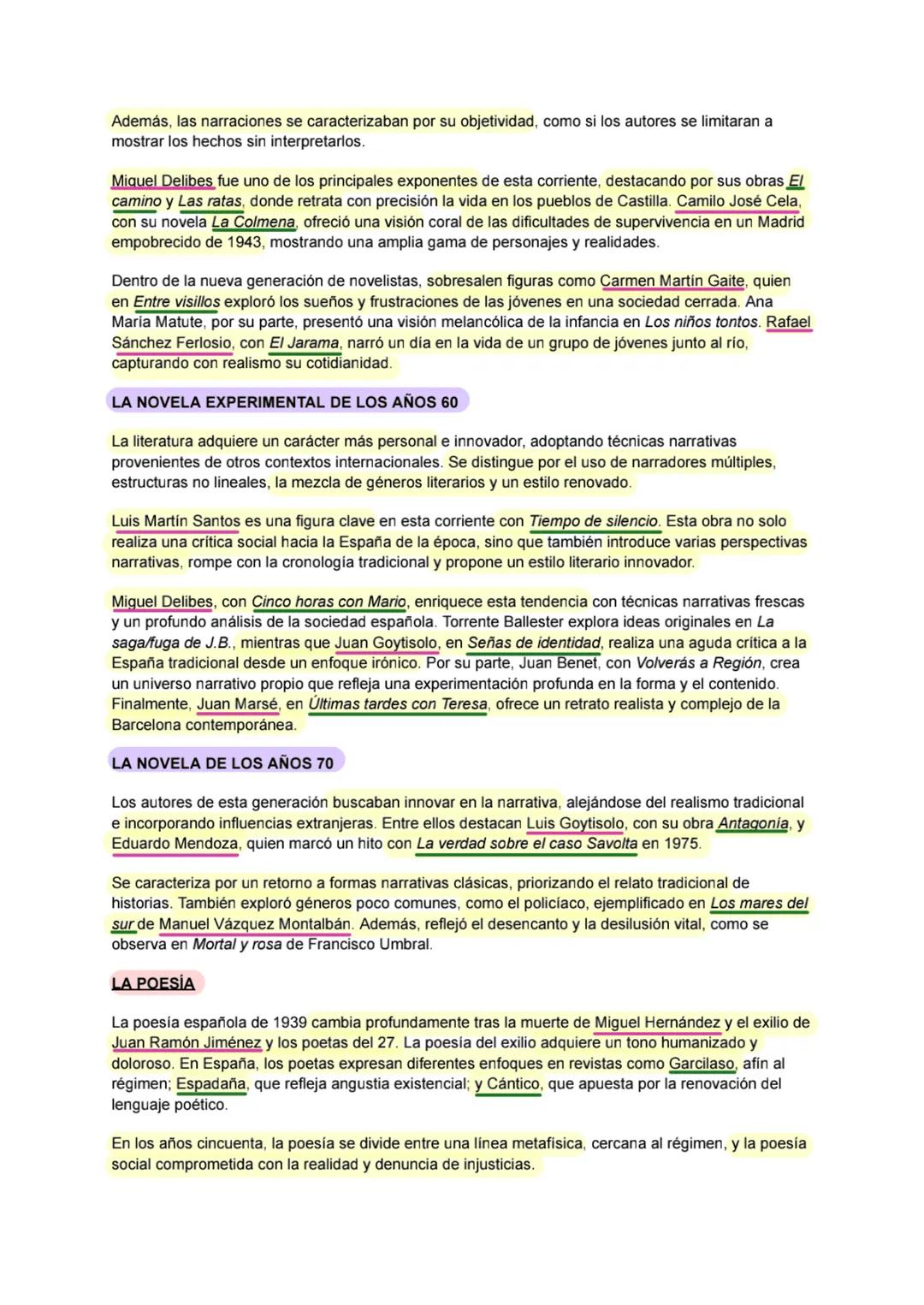 Además, las narraciones se caracterizaban por su objetividad, como si los autores se limitaran a mostrar los hechos sin interpretarlos.

Miguel Delibes fue uno de los principales exponentes de esta corriente, destacando por sus obras El camino y Las ratas, donde retrata con precisión la vida en los pueblos de Castilla. Camilo José Cela, con su novela La Colmena, ofreció una visión coral de las dificultades de supervivencia en un Madrid empobrecido de 1943, mostrando una amplia gama de personajes y realidades.

Dentro de la nueva generación de novelistas, sobresalen figuras como Carmen Martín Gaite, quien en Entre visillos exploró los sueños y frustraciones de las jóvenes en una sociedad cerrada. Ana María Matute, por su parte, presentó una visión melancólica de la infancia en Los niños tontos. Rafael Sánchez Ferlosio, con El Jarama, narró un día en la vida de un grupo de jóvenes junto al río, capturando con realismo su cotidianidad.

LA NOVELA EXPERIMENTAL DE LOS AÑOS 60

La literatura adquiere un carácter más personal e innovador, adoptando técnicas narrativas provenientes de otros contextos internacionales. Se distingue por el uso de narradores múltiples, estructuras no lineales, la mezcla de géneros literarios y un estilo renovado.

Luis Martín Santos es una figura clave en esta corriente con Tiempo de silencio. Esta obra no solo realiza una crítica social hacia la España de la época, sino que también introduce varias perspectivas narrativas, rompe con la cronología tradicional y propone un estilo literario innovador.

Miguel Delibes, con Cinco horas con Mario, enriquece esta tendencia con técnicas narrativas frescas y un profundo análisis de la sociedad española. Torrente Ballester explora ideas originales en La saga/fuga de J.B., mientras que Juan Goytisolo, en Señas de identidad, realiza una aguda crítica a la España tradicional desde un enfoque irónico. Por su parte, Juan Benet, con Volverás a Región, crea un universo narrativo propio que refleja una experimentación profunda en la forma y el contenido. Finalmente, Juan Marsé, en Últimas tardes con Teresa, ofrece un retrato realista y complejo de la Barcelona contemporánea.

LA NOVELA DE LOS AÑOS 70

Los autores de esta generación buscaban innovar en la narrativa, alejándose del realismo tradicional e incorporando influencias extranjeras. Entre ellos destacan Luis Goytisolo, con su obra Antagonía, y Eduardo Mendoza, quien marcó un hito con La verdad sobre el caso Savolta en 1975.

Se caracteriza por un retorno a formas narrativas clásicas, priorizando el relato tradicional de historias. También exploró géneros poco comunes, como el policíaco, ejemplificado en Los mares del sur de Manuel Vázquez Montalbán. Además, reflejó el desencanto y la desilusión vital, como se observa en Mortal y rosa de Francisco Umbral.

LA POESÍA

La poesía española de 1939 cambia profundamente tras la muerte de Miguel Hernández y el exilio de Juan Ramón Jiménez y los poetas del 27. La poesía del exilio adquiere un tono humanizado y doloroso. En España, los poetas expresan diferentes enfoques en revistas como Garcilaso, afín al régimen; Espadaña, que refleja angustia existencial; y Cántico, que apuesta por la renovación del lenguaje poético.

En los años cincuenta, la poesía se divide entre una línea metafísica, cercana al régimen, y la poesía social comprometida con la realidad y denuncia de injusticias.